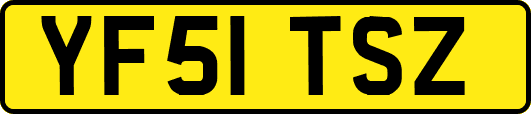 YF51 TSZ